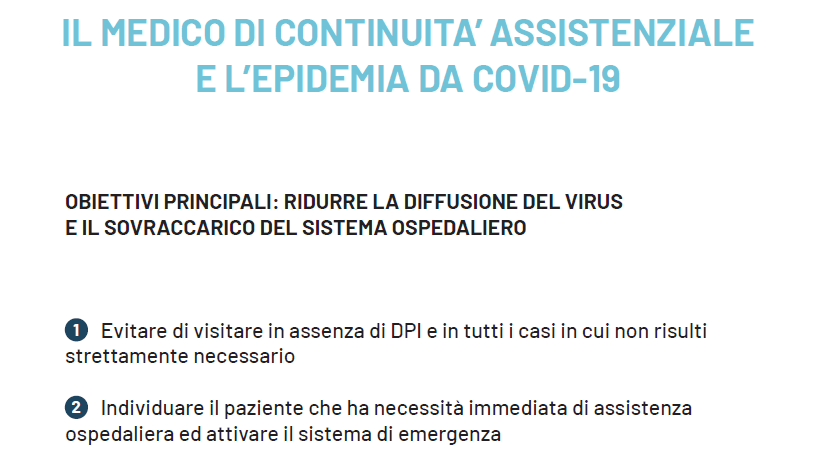 IL MEDICO DI CONTINUITA' ASSISTENZIALE
E L'EPIDEMIA DA COVID-19

OBIETTIVI PRINCIPALI: RIDURRE LA DIFFUSIONE DEL VIRUS
E IL SOVRACCARICO DEL SISTEMA OSPEDALIERO

1 Evitare di visitare in assenza di DPI e in tutti i casi in cui non risulti strettamente necessario

2 Individuare il paziente che ha necessità immediata di assistenza ospedaliera ed attivare il sistema di emergenza